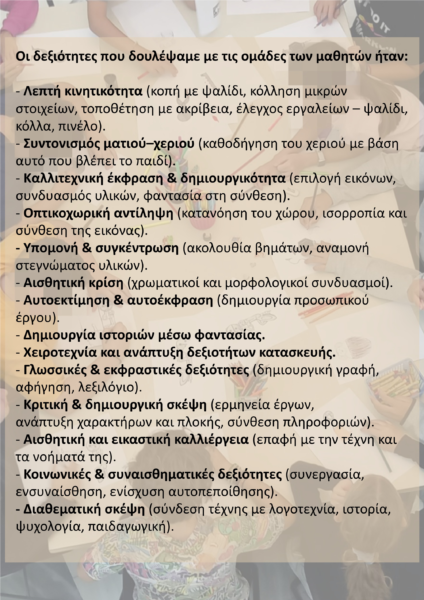 Οι δεξιότητες που δουλέψαμε με τις ομάδες των μαθητών ήταν:

- Λεπτή κινητικότητα (κοπή με ψαλίδι, κόλληση μικρών στοιχείων, τοποθέτηση με ακρίβεια, έλεγχος εργαλείων – ψαλίδι, κόλλα, πινέλο).
- Συντονισμός ματιού–χεριού (καθοδήγηση του χεριού με βάση αυτό που βλέπει το παιδί).
- Καλλιτεχνική έκφραση & δημιουργικότητα (επιλογή εικόνων, συνδυασμός υλικών, φαντασία στη σύνθεση).
- Οπτικοχωρική αντίληψη (κατανόηση του χώρου, ισορροπία και σύνθεση της εικόνας).
- Υπομονή & συγκέντρωση (ακολουθία βημάτων, αναμονή στεγνώματος υλικών).
- Αισθητική κρίση (χρωματικοί και μορφολογικοί συνδυασμοί).
- Αυτοεκτίμηση & αυτοέκφραση (δημιουργία προσωπικού έργου).
- Δημιουργία ιστοριών μέσω φαντασίας.
- Χειροτεχνία και ανάπτυξη δεξιοτήτων κατασκευής.
- Γλωσσικές & εκφραστικές δεξιότητες (δημιουργική γραφή, αφήγηση, λεξιλόγιο).
- Κριτική & δημιουργική σκέψη (ερμηνεία έργων, ανάπτυξη χαρακτήρων και πλοκής, σύνθεση πληροφοριών).
- Αισθητική και εικαστική καλλιέργεια (επαφή με την τέχνη και τα νοήματά της).
- Κοινωνικές & συναισθηματικές δεξιότητες (συνεργασία, ενσυναίσθηση, ενίσχυση αυτοπεποίθησης).
- Διαθεματική σκέψη (σύνδεση τέχνης με λογοτεχνία, ιστορία, ψυχολογία, παιδαγωγική).